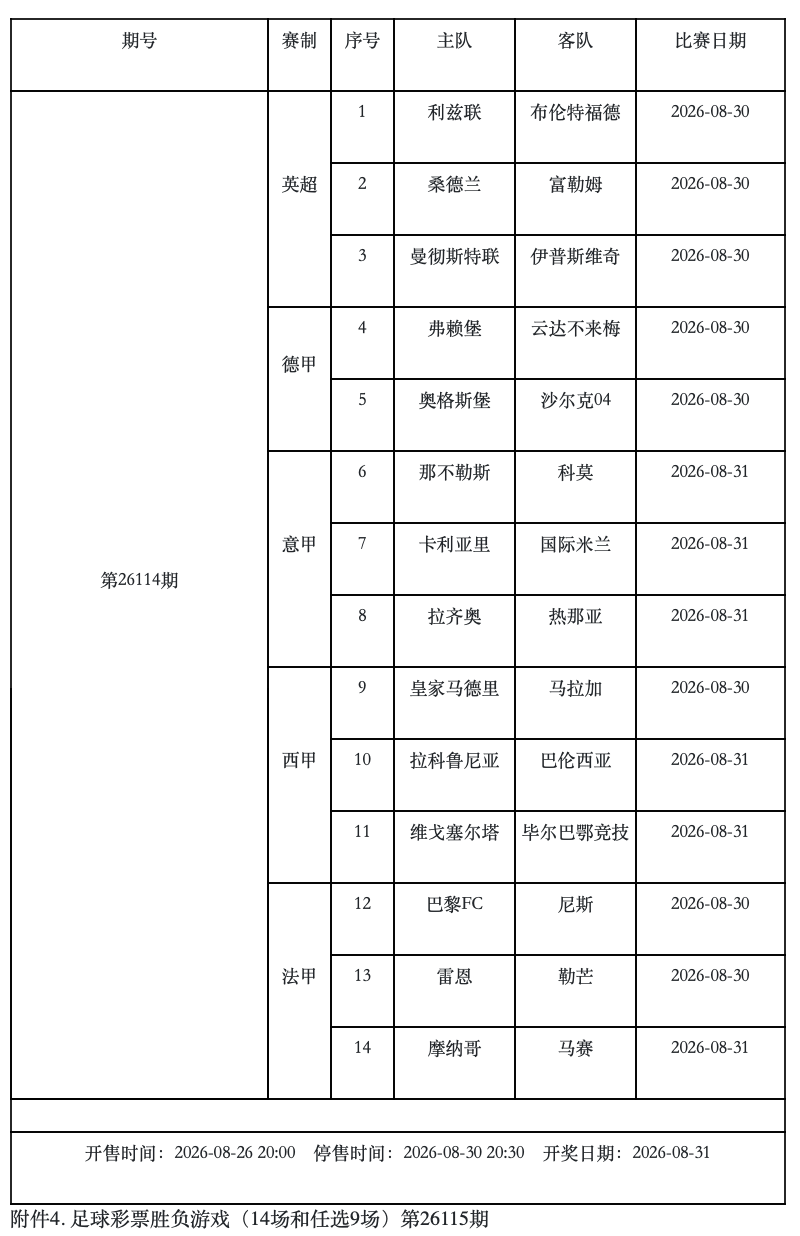 | 期号 | 赛制 | 序号 | 主队 | 客队 | 比赛日期 |
|---|---|---|---|---|---|
| 第26114期 | 英超 | 1 | 利兹联 | 布伦特福德 | 2026-08-30 |
| | | 2 | 桑德兰 | 富勒姆 | 2026-08-30 |
| | | 3 | 曼彻斯特联 | 伊普斯维奇 | 2026-08-30 |
| | 德甲 | 4 | 弗赖堡 | 云达不来梅 | 2026-08-30 |
| | | 5 | 奥格斯堡 | 沙尔克04 | 2026-08-30 |
| | 意甲 | 6 | 那不勒斯 | 科莫 | 2026-08-31 |
| | | 7 | 卡利亚里 | 国际米兰 | 2026-08-31 |
| | | 8 | 拉齐奥 | 热那亚 | 2026-08-31 |
| | 西甲 | 9 | 皇家马德里 | 马拉加 | 2026-08-30 |
| | | 10 | 拉科鲁尼亚 | 巴伦西亚 | 2026-08-31 |
| | | 11 | 维戈塞尔塔 | 毕尔巴鄂竞技 | 2026-08-31 |
| | 法甲 | 12 | 巴黎FC | 尼斯 | 2026-08-30 |
| | | 13 | 雷恩 | 勒芒 | 2026-08-30 |
| | | 14 | 摩纳哥 | 马赛 | 2026-08-31 |

开售时间：2026-08-26 20:00 停售时间：2026-08-30 20:30 开奖日期：2026-08-31

附件4. 足球彩票胜负游戏（14场和任选9场）第26115期